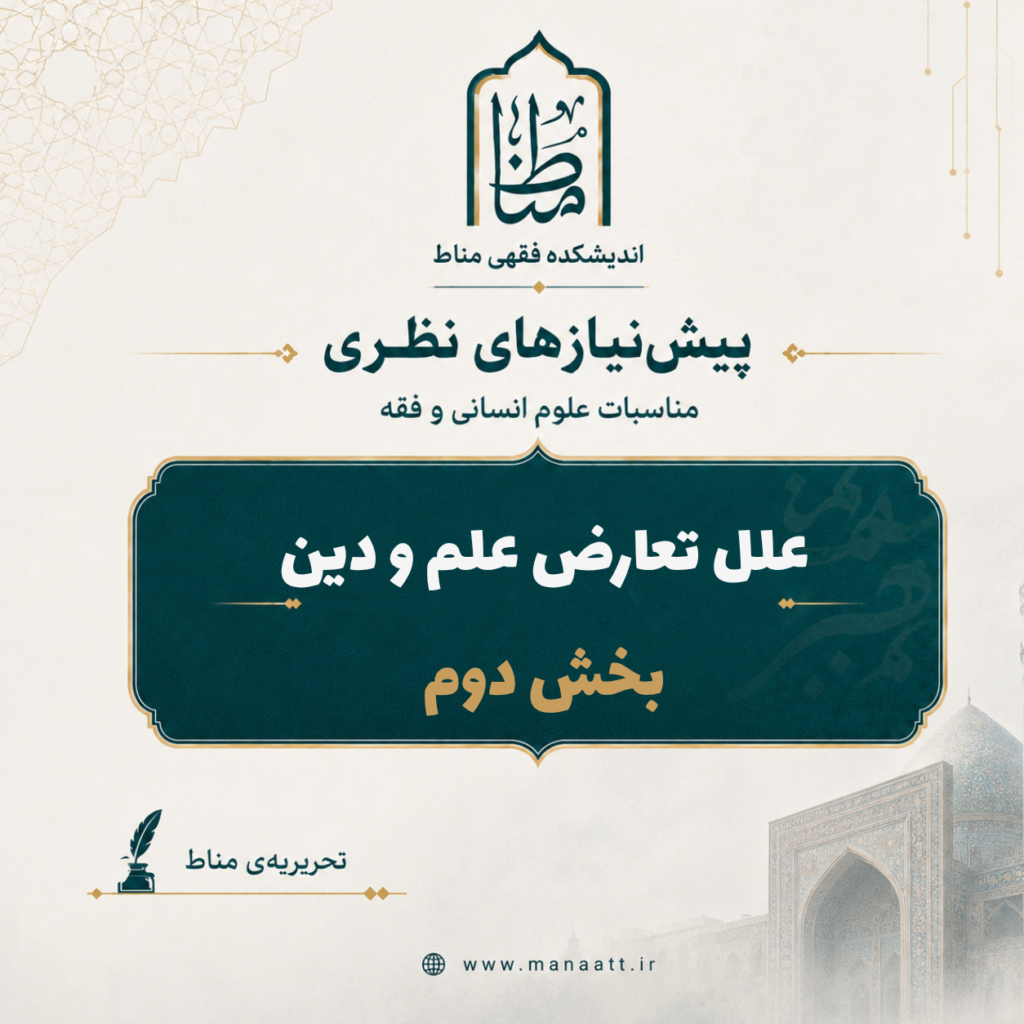 مناط

اندیشکده فقهی مناط

پیش‌نیازهای نظری

مناسبات علوم انسانی و فقه

علل تعارض علم و دین

بخش دوم

تحریریه‌ی مناط

www.manaatt.ir